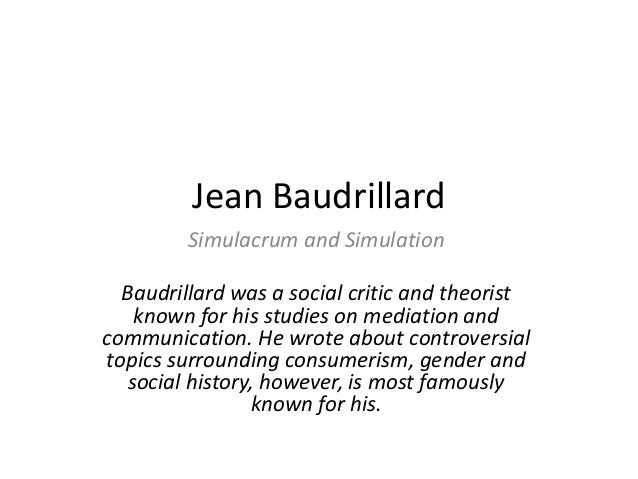 Jean Baudrillard

Simulacrum and Simulation

Baudrillard was a social critic and theorist known for his studies on mediation and communication. He wrote about controversial topics surrounding consumerism, gender and social history, however, is most famously known for his.